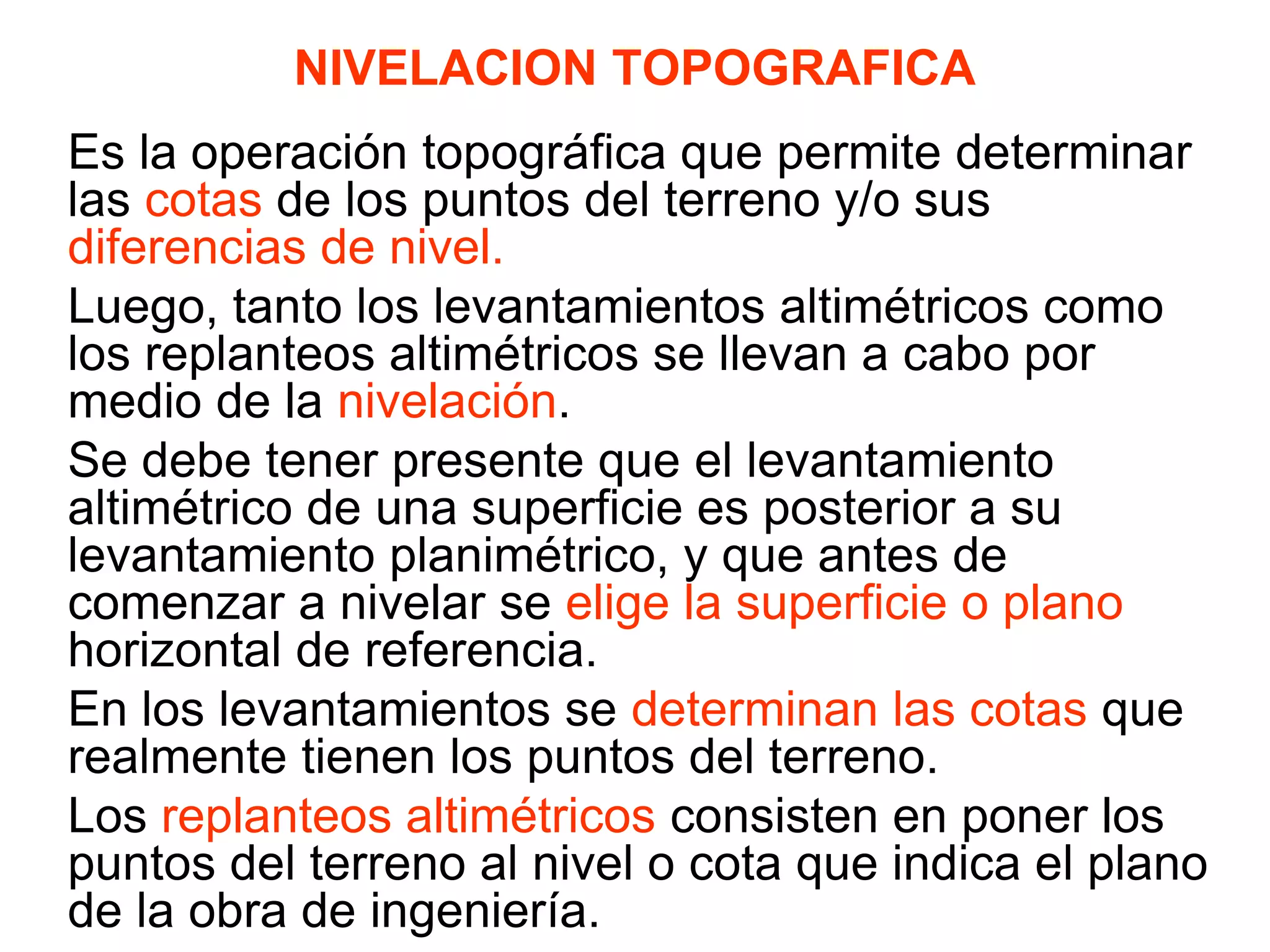 NIVELACION TOPOGRAFICA

Es la operación topográfica que permite determinar las cotas de los puntos del terreno y/o sus diferencias de nivel.

Luego, tanto los levantamientos altimétricos como los replanteos altimétricos se llevan a cabo por medio de la nivelación.

Se debe tener presente que el levantamiento altimétrico de una superficie es posterior a su levantamiento planimétrico, y que antes de comenzar a nivelar se elige la superficie o plano horizontal de referencia.

En los levantamientos se determinan las cotas que realmente tienen los puntos del terreno.

Los replanteos altimétricos consisten en poner los puntos del terreno al nivel o cota que indica el plano de la obra de ingeniería.